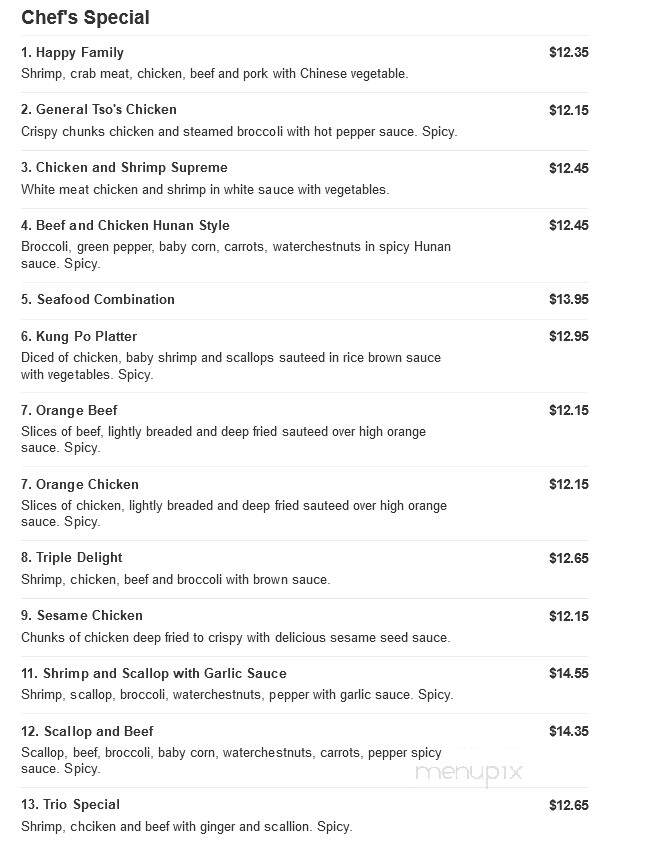 Chef's Special

1. Happy Family $12.35
Shrimp, crab meat, chicken, beef and pork with Chinese vegetable.

2. General Tso's Chicken $12.15
Crispy chunks chicken and steamed broccoli with hot pepper sauce. Spicy.

3. Chicken and Shrimp Supreme $12.45
White meat chicken and shrimp in white sauce with vegetables.

4. Beef and Chicken Hunan Style $12.45
Broccoli, green pepper, baby corn, carrots, waterchestnuts in spicy Hunan sauce. Spicy.

5. Seafood Combination $13.95

6. Kung Po Platter $12.95
Diced of chicken, baby shrimp and scallops sauteed in rice brown sauce with vegetables. Spicy.

7. Orange Beef $12.15
Slices of beef, lightly breaded and deep fried sauteed over high orange sauce. Spicy.

7. Orange Chicken $12.15
Slices of chicken, lightly breaded and deep fried sauteed over high orange sauce. Spicy.

8. Triple Delight $12.65
Shrimp, chicken, beef and broccoli with brown sauce.

9. Sesame Chicken $12.15
Chunks of chicken deep fried to crispy with delicious sesame seed sauce.

11. Shrimp and Scallop with Garlic Sauce $14.55
Shrimp, scallop, broccoli, waterchestnuts, pepper with garlic sauce. Spicy.

12. Scallop and Beef $14.35
Scallop, beef, broccoli, baby corn, waterchestnuts, carrots, pepper spicy sauce. Spicy.

menupix

13. Trio Special $12.65
Shrimp, chciken and beef with ginger and scallion. Spicy.